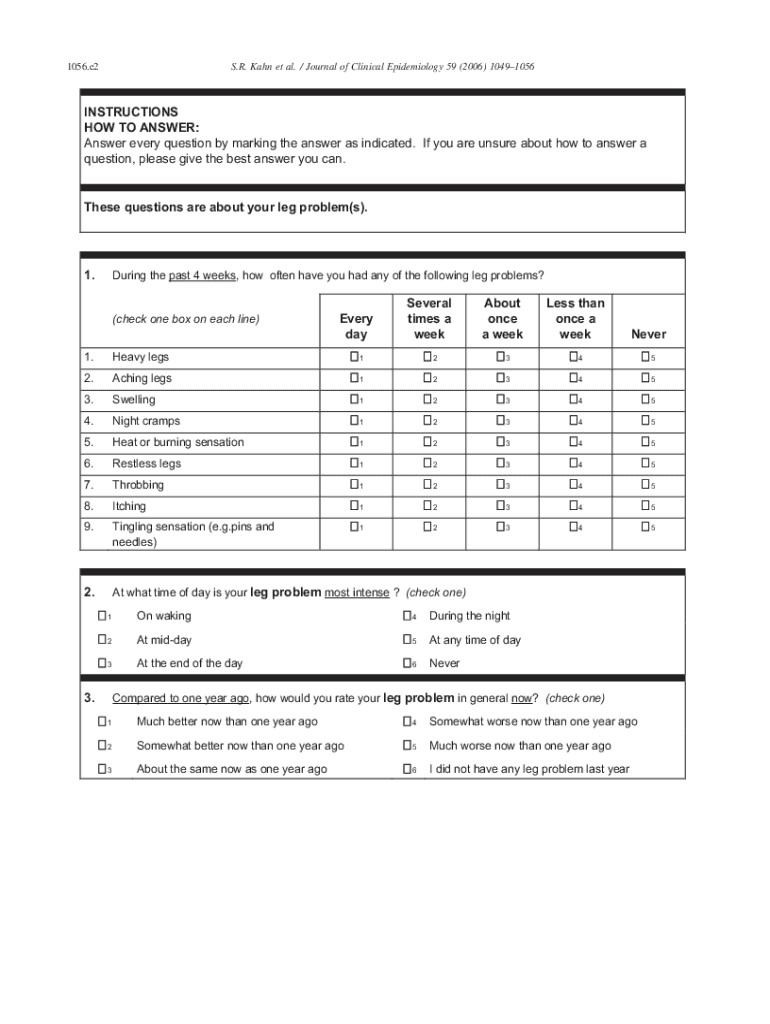 1056.e2 S.R. Kahn et al. / Journal of Clinical Epidemiology 59 (2006) 1049–1056

INSTRUCTIONS
HOW TO ANSWER:
Answer every question by marking the answer as indicated. If you are unsure about how to answer a question, please give the best answer you can.

These questions are about your leg problem(s).

1. During the past 4 weeks, how often have you had any of the following leg problems?

| | (check one box on each line) | Every day | Several times a week | About once a week | Less than once a week | Never |
|---|---|---|---|---|---|---|
| 1. | Heavy legs | ☐1 | ☐2 | ☐3 | ☐4 | ☐5 |
| 2. | Aching legs | ☐1 | ☐2 | ☐3 | ☐4 | ☐5 |
| 3. | Swelling | ☐1 | ☐2 | ☐3 | ☐4 | ☐5 |
| 4. | Night cramps | ☐1 | ☐2 | ☐3 | ☐4 | ☐5 |
| 5. | Heat or burning sensation | ☐1 | ☐2 | ☐3 | ☐4 | ☐5 |
| 6. | Restless legs | ☐1 | ☐2 | ☐3 | ☐4 | ☐5 |
| 7. | Throbbing | ☐1 | ☐2 | ☐3 | ☐4 | ☐5 |
| 8. | Itching | ☐1 | ☐2 | ☐3 | ☐4 | ☐5 |
| 9. | Tingling sensation (e.g.pins and needles) | ☐1 | ☐2 | ☐3 | ☐4 | ☐5 |

2. At what time of day is your leg problem most intense ? (check one)
☐1 On waking
☐2 At mid-day
☐3 At the end of the day
☐4 During the night
☐5 At any time of day
☐6 Never

3. Compared to one year ago, how would you rate your leg problem in general now? (check one)
☐1 Much better now than one year ago
☐2 Somewhat better now than one year ago
☐3 About the same now as one year ago
☐4 Somewhat worse now than one year ago
☐5 Much worse now than one year ago
☐6 I did not have any leg problem last year